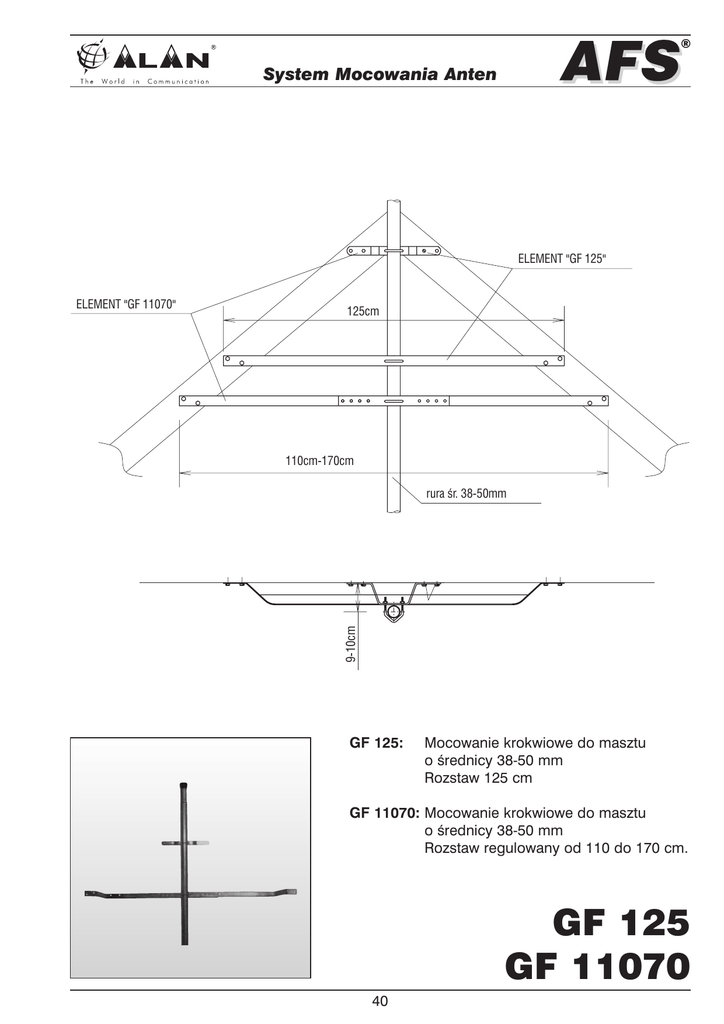 ALAN®
The World in Communication

System Mocowania Anten

AFS®

ELEMENT "GF 125"

ELEMENT "GF 11070"

125cm

110cm-170cm

rura śr. 38-50mm

9-10cm

GF 125: Mocowanie krokwiowe do masztu o średnicy 38-50 mm Rozstaw 125 cm

GF 11070: Mocowanie krokwiowe do masztu o średnicy 38-50 mm Rozstaw regulowany od 110 do 170 cm.

GF 125
GF 11070

40